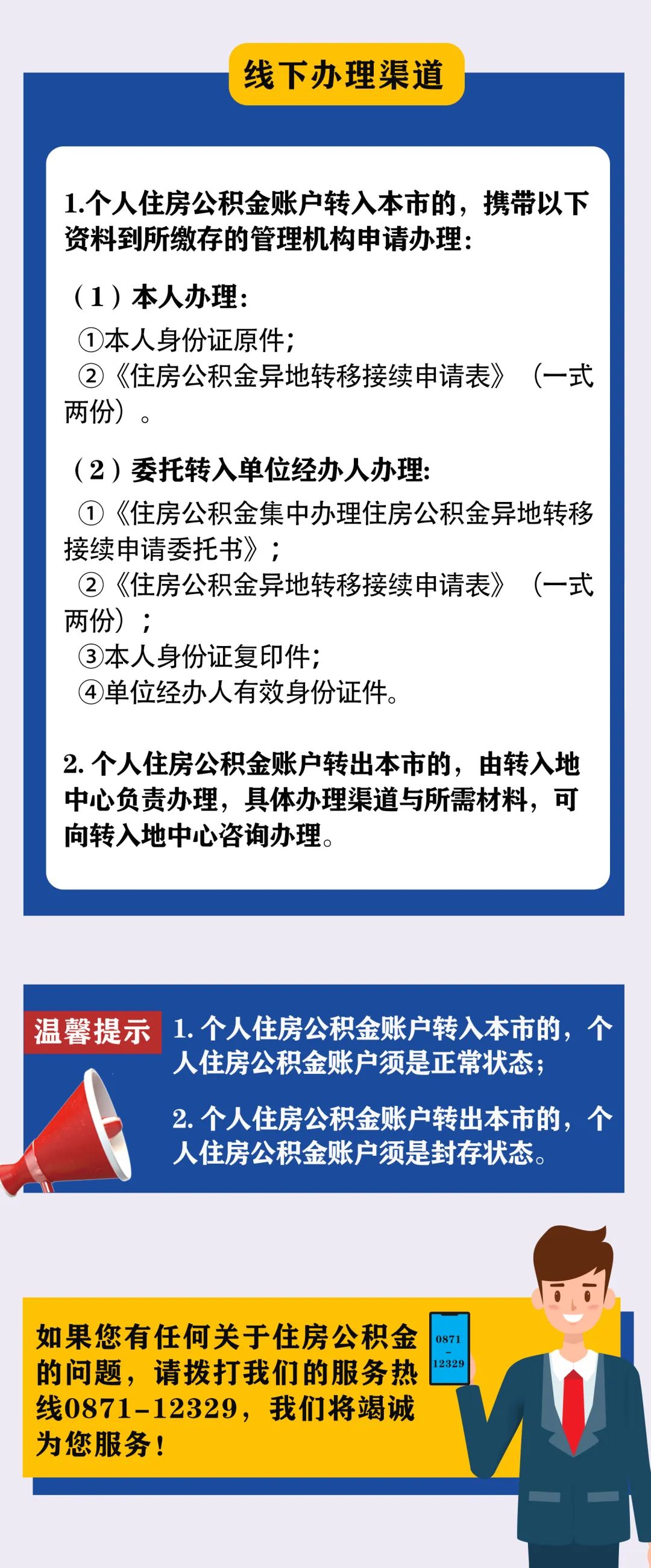 线下办理渠道

1.个人住房公积金账户转入本市的，携带以下资料到所缴存的管理机构申请办理：

（1）本人办理：
①本人身份证原件；
②《住房公积金异地转移接续申请表》（一式两份）。

（2）委托转入单位经办人办理:
①《住房公积金集中办理住房公积金异地转移接续申请委托书》；
②《住房公积金异地转移接续申请表》（一式两份）；
③本人身份证复印件；
④单位经办人有效身份证件。

2. 个人住房公积金账户转出本市的，由转入地中心负责办理，具体办理渠道与所需材料，可向转入地中心咨询办理。

温馨提示

1. 个人住房公积金账户转入本市的，个人住房公积金账户须是正常状态；

2. 个人住房公积金账户转出本市的，个人住房公积金账户须是封存状态。

如果您有任何关于住房公积金的问题，请拨打我们的服务热线0871-12329，我们将竭诚为您服务！

0871
-
12329